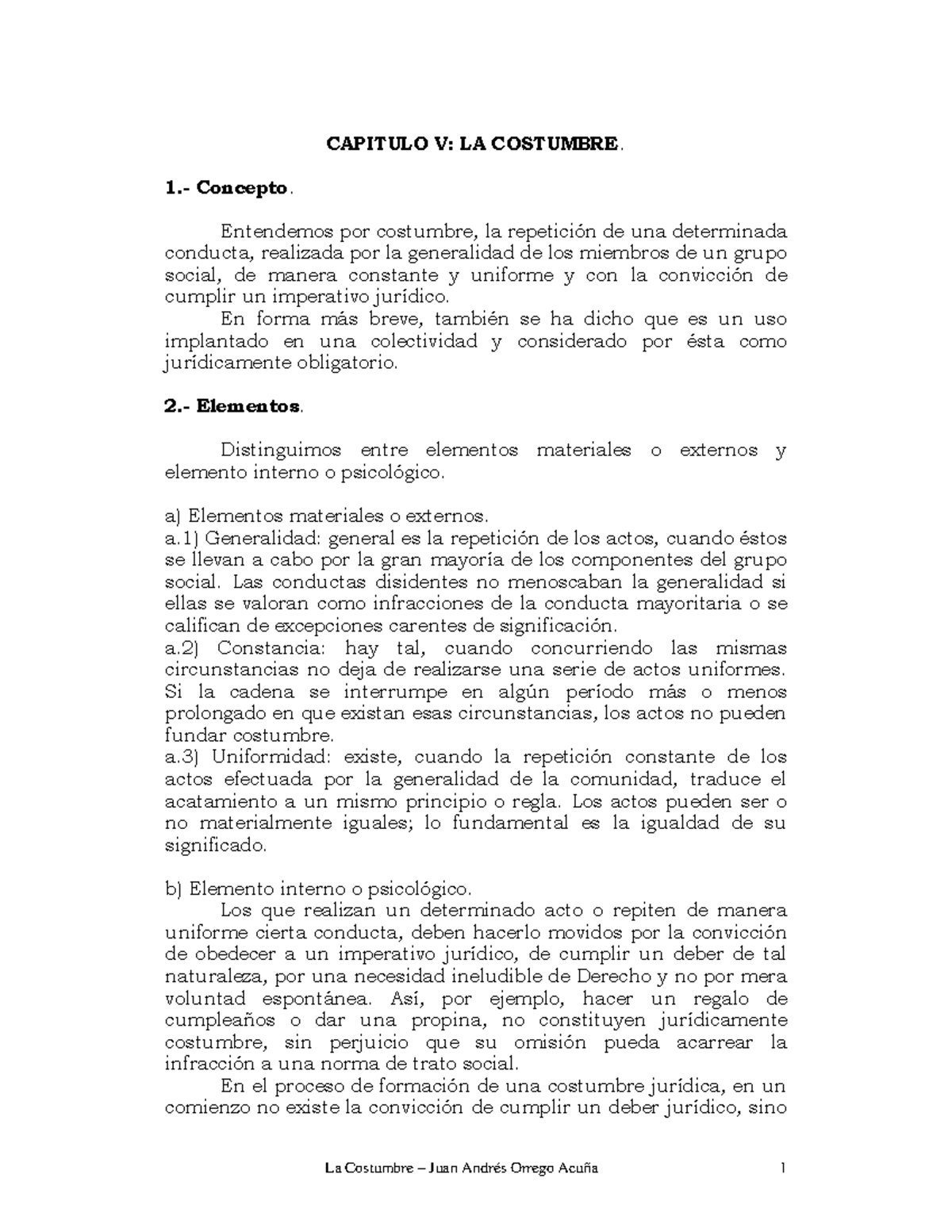 CAPITULO V: LA COSTUMBRE.

1.- Concepto.

Entendemos por costumbre, la repetición de una determinada conducta, realizada por la generalidad de los miembros de un grupo social, de manera constante y uniforme y con la convicción de cumplir un imperativo jurídico.

En forma más breve, también se ha dicho que es un uso implantado en una colectividad y considerado por ésta como jurídicamente obligatorio.

2.- Elementos.

Distinguimos entre elementos materiales o externos y elemento interno o psicológico.

a) Elementos materiales o externos.
a.1) Generalidad: general es la repetición de los actos, cuando éstos se llevan a cabo por la gran mayoría de los componentes del grupo social. Las conductas disidentes no menoscaban la generalidad si ellas se valoran como infracciones de la conducta mayoritaria o se califican de excepciones carentes de significación.
a.2) Constancia: hay tal, cuando concurriendo las mismas circunstancias no deja de realizarse una serie de actos uniformes. Si la cadena se interrumpe en algún período más o menos prolongado en que existan esas circunstancias, los actos no pueden fundar costumbre.
a.3) Uniformidad: existe, cuando la repetición constante de los actos efectuada por la generalidad de la comunidad, traduce el acatamiento a un mismo principio o regla. Los actos pueden ser o no materialmente iguales; lo fundamental es la igualdad de su significado.

b) Elemento interno o psicológico.
Los que realizan un determinado acto o repiten de manera uniforme cierta conducta, deben hacerlo movidos por la convicción de obedecer a un imperativo jurídico, de cumplir un deber de tal naturaleza, por una necesidad ineludible de Derecho y no por mera voluntad espontánea. Así, por ejemplo, hacer un regalo de cumpleaños o dar una propina, no constituyen jurídicamente costumbre, sin perjuicio que su omisión pueda acarrear la infracción a una norma de trato social.
En el proceso de formación de una costumbre jurídica, en un comienzo no existe la convicción de cumplir un deber jurídico, sino

La Costumbre – Juan Andrés Orrego Acuña 1